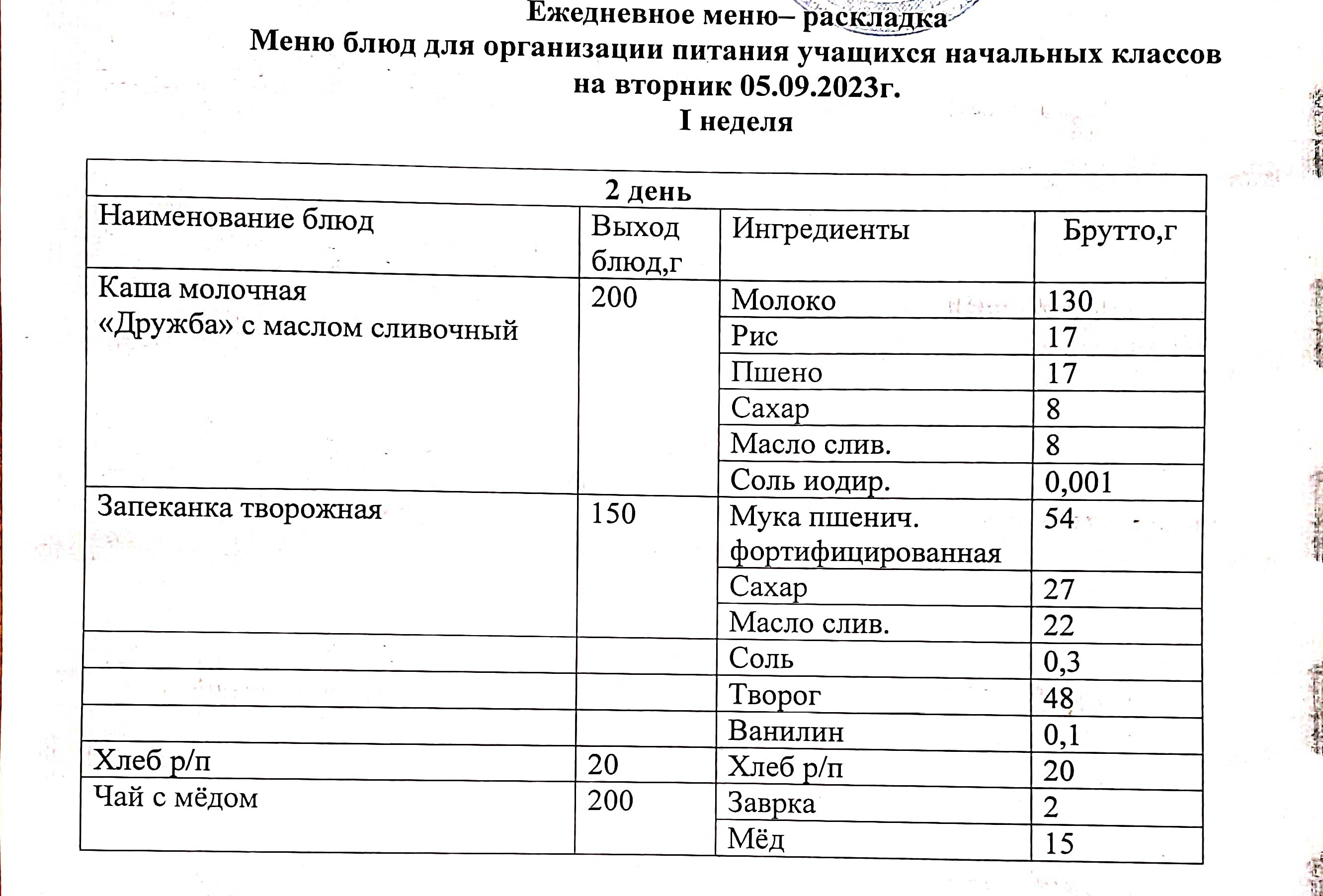 Ежедневное меню– раскладка
Меню блюд для организации питания учащихся начальных классов на вторник 05.09.2023г.
I неделя

| 2 день | | | |
|---|---|---|---|
| Наименование блюд | Выход блюд,г | Ингредиенты | Брутто,г |
| Каша молочная «Дружба» с маслом сливочный | 200 | Молоко | 130 |
| | | Рис | 17 |
| | | Пшено | 17 |
| | | Сахар | 8 |
| | | Масло слив. | 8 |
| | | Соль иодир. | 0,001 |
| Запеканка творожная | 150 | Мука пшенич. фортифицированная | 54 |
| | | Сахар | 27 |
| | | Масло слив. | 22 |
| | | Соль | 0,3 |
| | | Творог | 48 |
| | | Ванилин | 0,1 |
| Хлеб р/п | 20 | Хлеб р/п | 20 |
| Чай с мёдом | 200 | Заврка | 2 |
| | | Мёд | 15 |